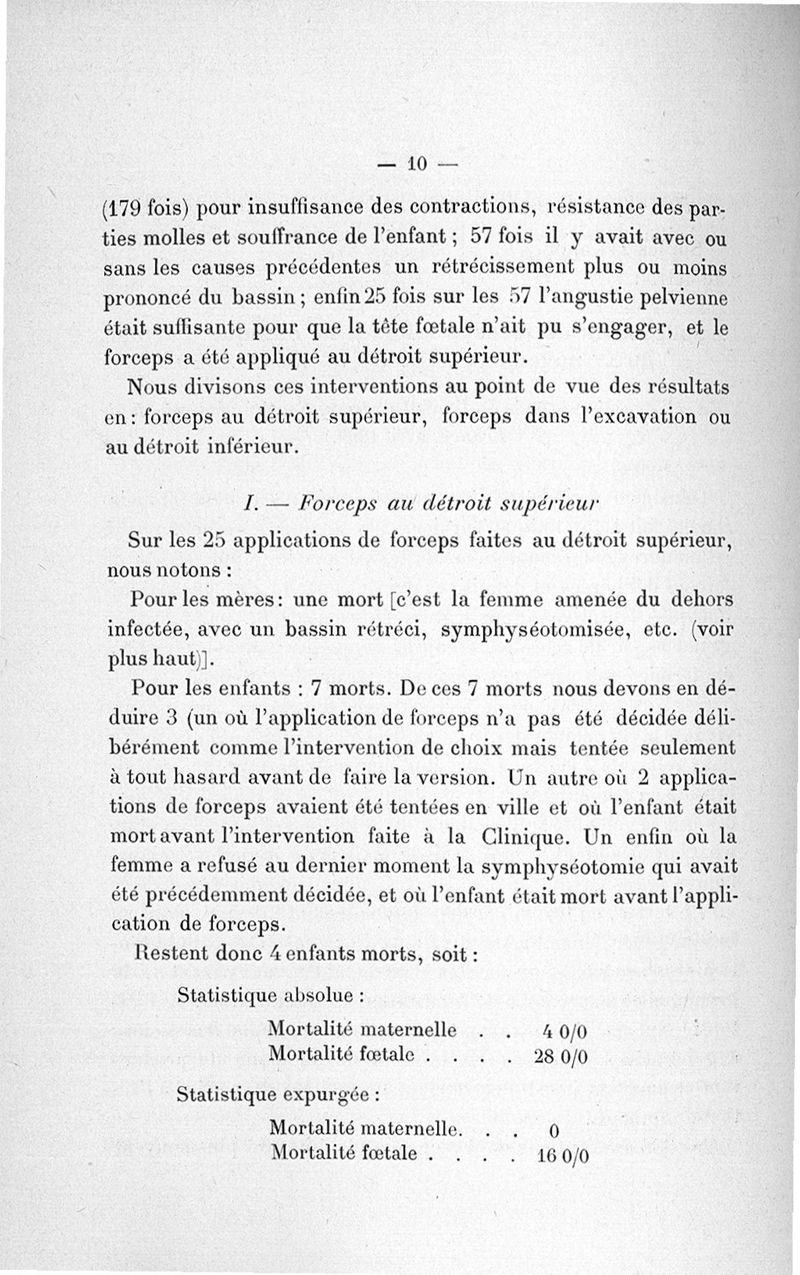 — 10 —

(179 fois) pour insuffisance des contractions, résistance des parties molles et souffrance de l'enfant ; 57 fois il y avait avec ou sans les causes précédentes un rétrécissement plus ou moins prononcé du bassin ; enfin 25 fois sur les 57 l'angustie pelvienne était suffisante pour que la tête fœtale n'ait pu s'engager, et le forceps a été appliqué au détroit supérieur.

Nous divisons ces interventions au point de vue des résultats en : forceps au détroit supérieur, forceps dans l'excavation ou au détroit inférieur.

I. — Forceps au détroit supérieur

Sur les 25 applications de forceps faites au détroit supérieur, nous notons :

Pour les mères : une mort [c'est la femme amenée du dehors infectée, avec un bassin rétréci, symphyséotomisée, etc. (voir plus haut)].

Pour les enfants : 7 morts. De ces 7 morts nous devons en déduire 3 (un où l'application de forceps n'a pas été décidée délibérément comme l'intervention de choix mais tentée seulement à tout hasard avant de faire la version. Un autre où 2 applications de forceps avaient été tentées en ville et où l'enfant était mort avant l'intervention faite à la Clinique. Un enfin où la femme a refusé au dernier moment la symphyséotomie qui avait été précédemment décidée, et où l'enfant était mort avant l'application de forceps.

Restent donc 4 enfants morts, soit :

Statistique absolue :

Mortalité maternelle . . 4 0/0
Mortalité fœtale . . . . 28 0/0

Statistique expurgée :

Mortalité maternelle. . . 0
Mortalité fœtale . . . . 16 0/0